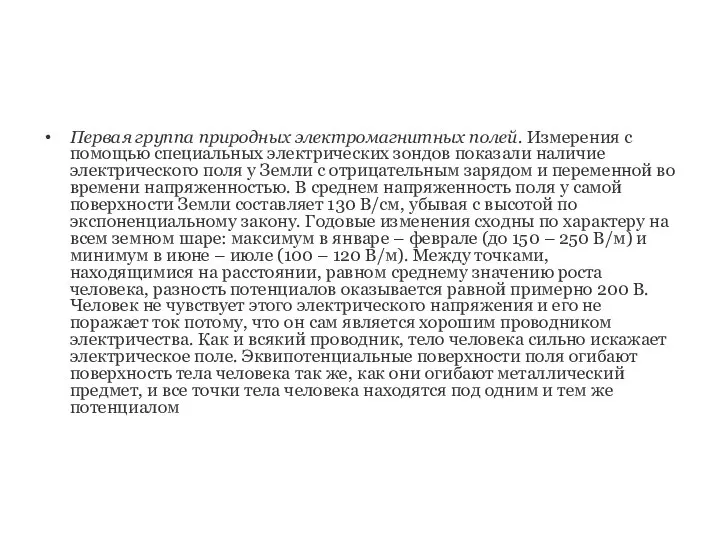 • Первая группа природных электромагнитных полей. Измерения с помощью специальных электрических зондов показали наличие электрического поля у Земли с отрицательным зарядом и переменной во времени напряженностью. В среднем напряженность поля у самой поверхности Земли составляет 130 В/см, убывая с высотой по экспоненциальному закону. Годовые изменения сходны по характеру на всем земном шаре: максимум в январе – феврале (до 150 – 250 В/м) и минимум в июне – июле (100 – 120 В/м). Между точками, находящимися на расстоянии, равном среднему значению роста человека, разность потенциалов оказывается равной примерно 200 В. Человек не чувствует этого электрического напряжения и его не поражает ток потому, что он сам является хорошим проводником электричества. Как и всякий проводник, тело человека сильно искажает электрическое поле. Эквипотенциальные поверхности поля огибают поверхность тела человека так же, как они огибают металлический предмет, и все точки тела человека находятся под одним и тем же потенциалом